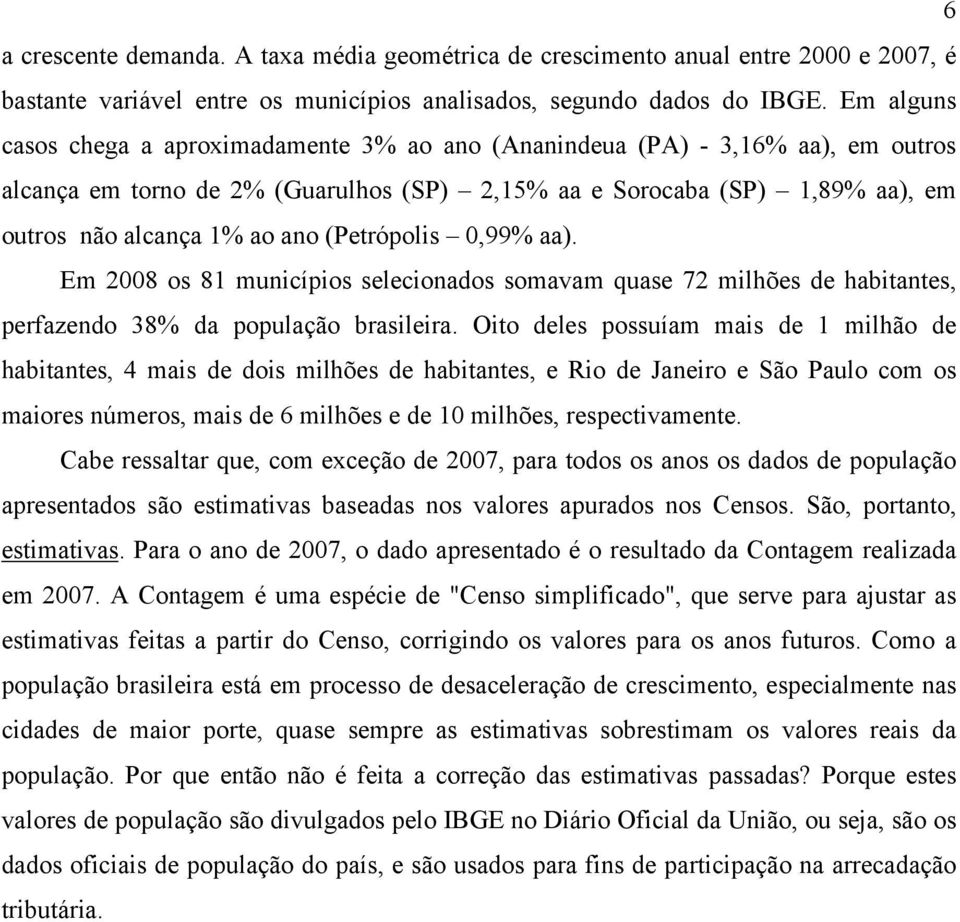 6

a crescente demanda. A taxa média geométrica de crescimento anual entre 2000 e 2007, é bastante variável entre os municípios analisados, segundo dados do IBGE. Em alguns casos chega a aproximadamente 3% ao ano (Ananindeua (PA) - 3,16% aa), em outros alcança em torno de 2% (Guarulhos (SP) – 2,15% aa e Sorocaba (SP) – 1,89% aa), em outros não alcança 1% ao ano (Petrópolis – 0,99% aa).

Em 2008 os 81 municípios selecionados somavam quase 72 milhões de habitantes, perfazendo 38% da população brasileira. Oito deles possuíam mais de 1 milhão de habitantes, 4 mais de dois milhões de habitantes, e Rio de Janeiro e São Paulo com os maiores números, mais de 6 milhões e de 10 milhões, respectivamente.

Cabe ressaltar que, com exceção de 2007, para todos os anos os dados de população apresentados são estimativas baseadas nos valores apurados nos Censos. São, portanto, estimativas. Para o ano de 2007, o dado apresentado é o resultado da Contagem realizada em 2007. A Contagem é uma espécie de "Censo simplificado", que serve para ajustar as estimativas feitas a partir do Censo, corrigindo os valores para os anos futuros. Como a população brasileira está em processo de desaceleração de crescimento, especialmente nas cidades de maior porte, quase sempre as estimativas sobrestimam os valores reais da população. Por que então não é feita a correção das estimativas passadas? Porque estes valores de população são divulgados pelo IBGE no Diário Oficial da União, ou seja, são os dados oficiais de população do país, e são usados para fins de participação na arrecadação tributária.